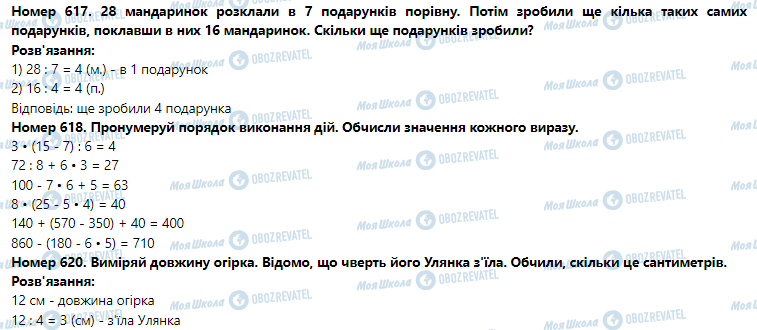 Номер 617. 28 мандаринок розклали в 7 подарунків порівну. Потім зробили ще кілька таких самих подарунків, поклавши в них 16 мандаринок. Скільки ще подарунків зробили?
Розв'язання:
1) 28 : 7 = 4 (м.) - в 1 подарунок
2) 16 : 4 = 4 (п.)
Відповідь: ще зробили 4 подарунка
Номер 618. Пронумеруй порядок виконання дій. Обчисли значення кожного виразу.
3 • (15 - 7) : 6 = 4
72 : 8 + 6 • 3 = 27
100 - 7 • 6 + 5 = 63
8 • (25 - 5 • 4) = 40
140 + (570 - 350) + 40 = 400
860 - (180 - 6 • 5) = 710
Номер 620. Виміряй довжину огірка. Відомо, що чверть його Улянка з'їла. Обчили, скільки це сантиметрів.
Розв'язання:
12 см - довжина огірка
12 : 4 = 3 (см) - з'їла Улянка

Моя Школа OBOZREVATEL